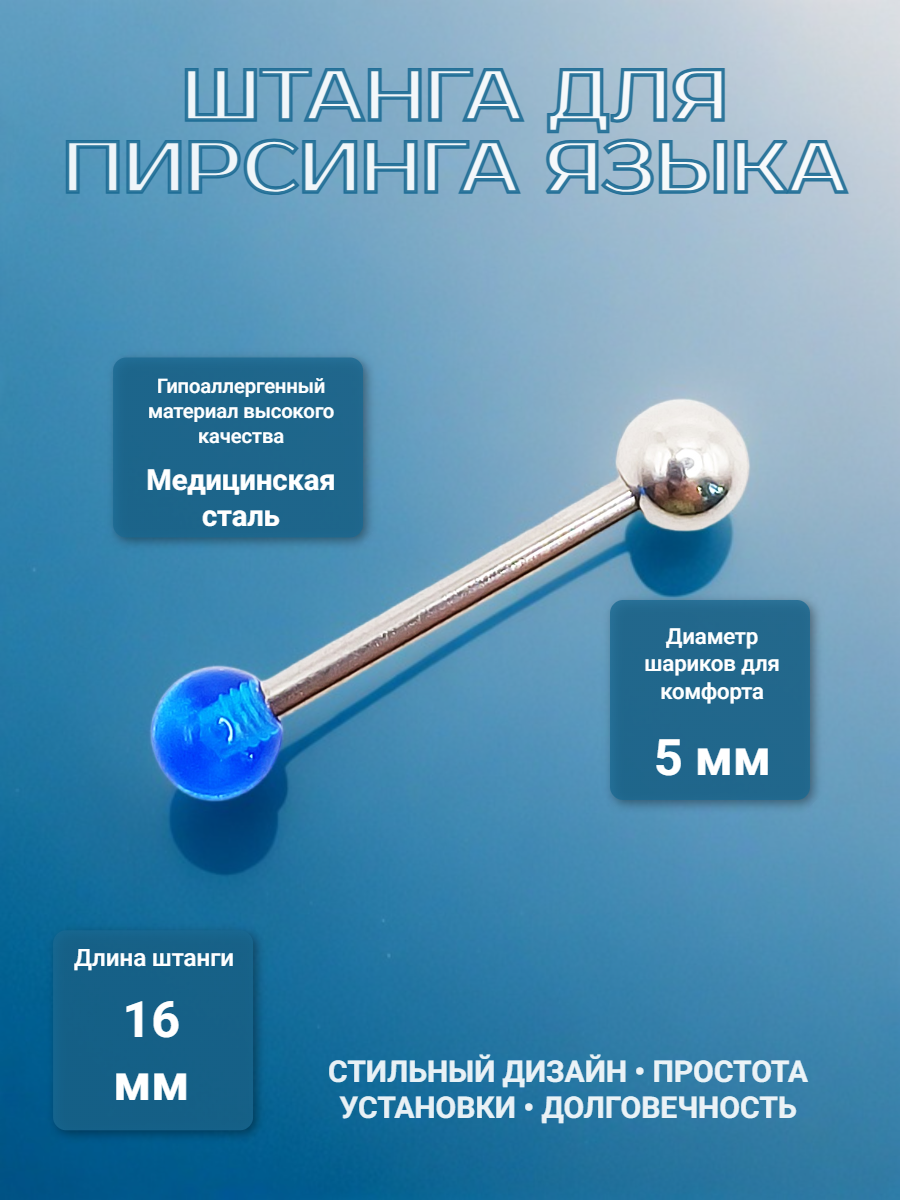 ШТАНГА ДЛЯ ПИРСИНГА ЯЗЫКА

Гипоаллергенный материал высокого качества

Медицинская сталь

Диаметр шариков для комфорта

5 мм

Длина штанги

16 мм

СТИЛЬНЫЙ ДИЗАЙН • ПРОСТОТА УСТАНОВКИ • ДОЛГОВЕЧНОСТЬ